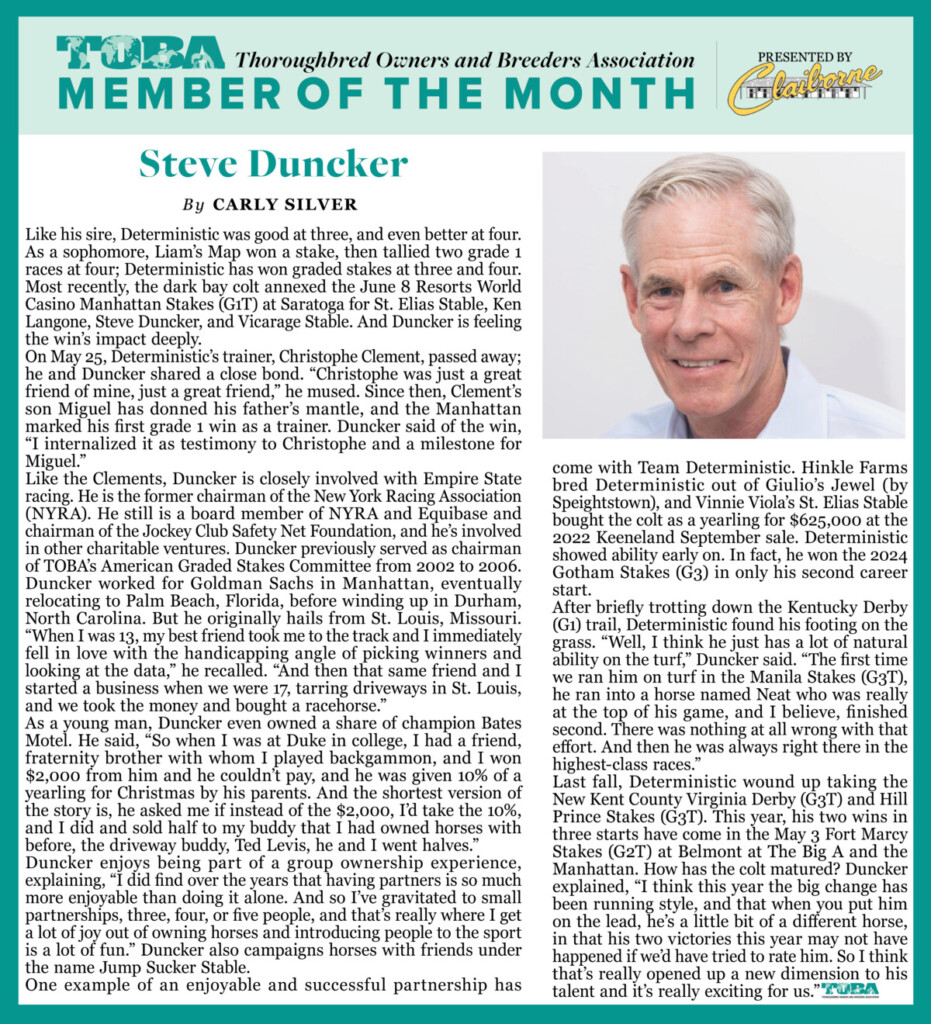 TOBA Thoroughbred Owners and Breeders Association
MEMBER OF THE MONTH

PRESENTED BY
Claiborne

Steve Duncker

By CARLY SILVER

Like his sire, Deterministic was good at three, and even better at four. As a sophomore, Liam's Map won a stake, then tallied two grade 1 races at four; Deterministic has won graded stakes at three and four. Most recently, the dark bay colt annexed the June 8 Resorts World Casino Manhattan Stakes (G1T) at Saratoga for St. Elias Stable, Ken Langone, Steve Duncker, and Vicarage Stable. And Duncker is feeling the win's impact deeply.

On May 25, Deterministic's trainer, Christophe Clement, passed away; he and Duncker shared a close bond. "Christophe was just a great friend of mine, just a great friend," he mused. Since then, Clement's son Miguel has donned his father's mantle, and the Manhattan marked his first grade 1 win as a trainer. Duncker said of the win, "I internalized it as testimony to Christophe and a milestone for Miguel."

Like the Clements, Duncker is closely involved with Empire State racing. He is the former chairman of the New York Racing Association (NYRA). He still is a board member of NYRA and Equibase and chairman of the Jockey Club Safety Net Foundation, and he's involved in other charitable ventures. Duncker previously served as chairman of TOBA's American Graded Stakes Committee from 2002 to 2006. Duncker worked for Goldman Sachs in Manhattan, eventually relocating to Palm Beach, Florida, before winding up in Durham, North Carolina. But he originally hails from St. Louis, Missouri. "When I was 13, my best friend took me to the track and I immediately fell in love with the handicapping angle of picking winners and looking at the data," he recalled. "And then that same friend and I started a business when we were 17, tarring driveways in St. Louis, and we took the money and bought a racehorse."

As a young man, Duncker even owned a share of champion Bates Motel. He said, "So when I was at Duke in college, I had a friend, fraternity brother with whom I played backgammon, and I won $2,000 from him and he couldn't pay, and he was given 10% of a yearling for Christmas by his parents. And the shortest version of the story is, he asked me if instead of the $2,000, I'd take the 10%, and I did and sold half to my buddy that I had owned horses with before, the driveway buddy, Ted Levis, he and I went halves."

Duncker enjoys being part of a group ownership experience, explaining, "I did find over the years that having partners is so much more enjoyable than doing it alone. And so I've gravitated to small partnerships, three, four, or five people, and that's really where I get a lot of joy out of owning horses and introducing people to the sport is a lot of fun." Duncker also campaigns horses with friends under the name Jump Sucker Stable.

One example of an enjoyable and successful partnership has come with Team Deterministic. Hinkle Farms bred Deterministic out of Giulio's Jewel (by Speightstown), and Vinnie Viola's St. Elias Stable bought the colt as a yearling for $625,000 at the 2022 Keeneland September sale. Deterministic showed ability early on. In fact, he won the 2024 Gotham Stakes (G3) in only his second career start.

After briefly trotting down the Kentucky Derby (G1) trail, Deterministic found his footing on the grass. "Well, I think he just has a lot of natural ability on the turf," Duncker said. "The first time we ran him on turf in the Manila Stakes (G3T), he ran into a horse named Neat who was really at the top of his game, and I believe, finished second. There was nothing at all wrong with that effort. And then he was always right there in the highest-class races."

Last fall, Deterministic wound up taking the New Kent County Virginia Derby (G3T) and Hill Prince Stakes (G3T). This year, his two wins in three starts have come in the May 3 Fort Marcy Stakes (G2T) at Belmont at The Big A and the Manhattan. How has the colt matured? Duncker explained, "I think this year the big change has been running style, and that when you put him on the lead, he's a little bit of a different horse, in that his two victories this year may not have happened if we'd have tried to rate him. So I think that's really opened up a new dimension to his talent and it's really exciting for us." TOBA